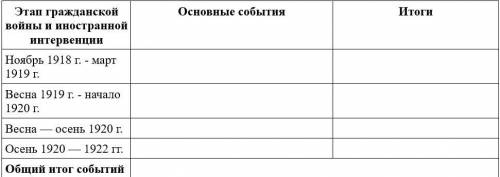 | Этап гражданской войны и иностранной интервенции | Основные события | Итоги |
|---|---|---|
| Ноябрь 1918 г. - март 1919 г. | | |
| Весна 1919 г. - начало 1920 г. | | |
| Весна — осень 1920 г. | | |
| Осень 1920 — 1922 гг. | | |
| **Общий итог событий** | | |